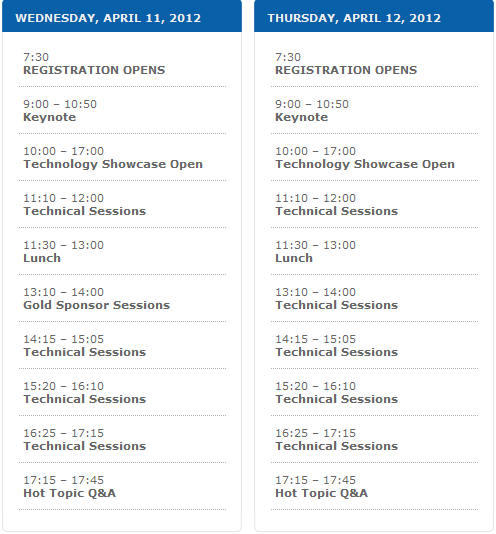 WEDNESDAY, APRIL 11, 2012

7:30
REGISTRATION OPENS

9:00 – 10:50
Keynote

10:00 – 17:00
Technology Showcase Open

11:10 – 12:00
Technical Sessions

11:30 – 13:00
Lunch

13:10 – 14:00
Gold Sponsor Sessions

14:15 – 15:05
Technical Sessions

15:20 – 16:10
Technical Sessions

16:25 – 17:15
Technical Sessions

17:15 – 17:45
Hot Topic Q&A

THURSDAY, APRIL 12, 2012

7:30
REGISTRATION OPENS

9:00 – 10:50
Keynote

10:00 – 17:00
Technology Showcase Open

11:10 – 12:00
Technical Sessions

11:30 – 13:00
Lunch

13:10 – 14:00
Technical Sessions

14:15 – 15:05
Technical Sessions

15:20 – 16:10
Technical Sessions

16:25 – 17:15
Technical Sessions

17:15 – 17:45
Hot Topic Q&A